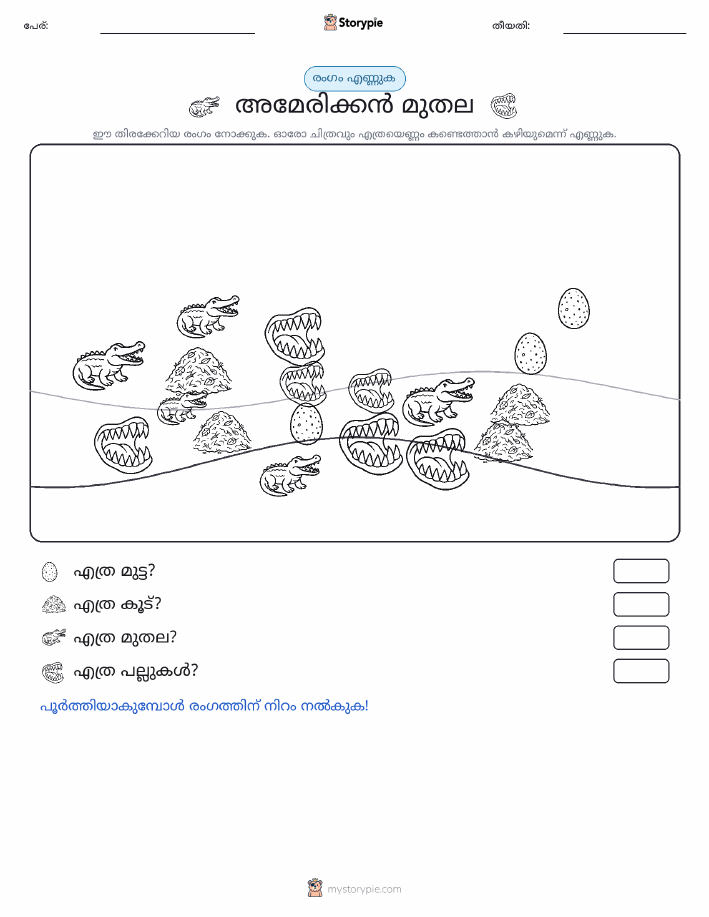 പേര്:

Storypie

തീയതി:

രംഗം എണ്ണുക

അമേരിക്കൻ മുതല

ഈ തിരക്കേറിയ രംഗം നോക്കുക. ഓരോ ചിത്രവും എത്രയെണ്ണം കണ്ടെത്താൻ കഴിയുമെന്ന് എണ്ണുക.

എത്ര മുട്ട?

എത്ര കൂട്?

എത്ര മുതല?

എത്ര പല്ലുകൾ?

പൂർത്തിയാകുമ്പോൾ രംഗത്തിന് നിറം നൽകുക!

mystorypie.com